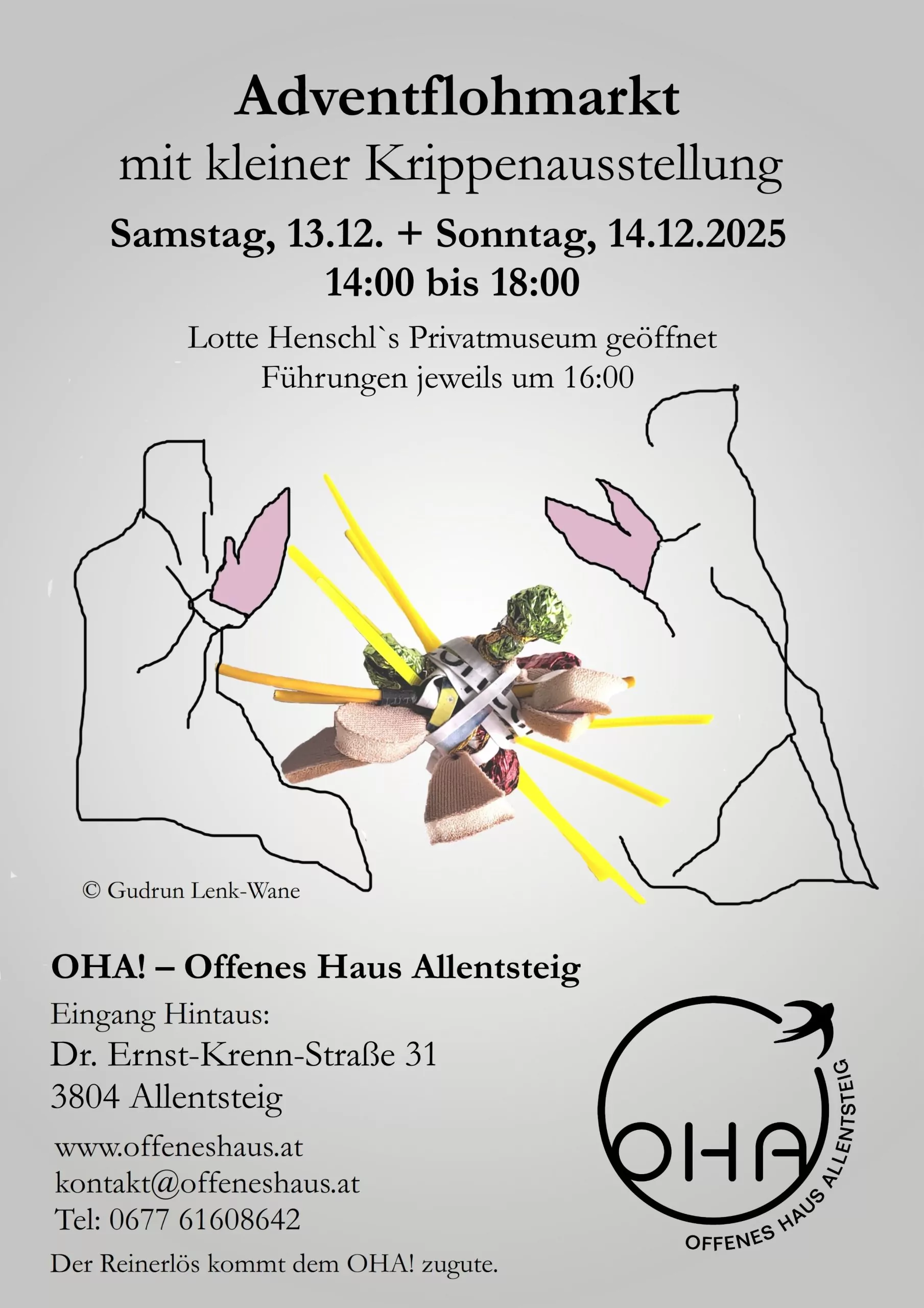 Adventflohmarkt
mit kleiner Krippenausstellung

Samstag, 13.12. + Sonntag, 14.12.2025
14:00 bis 18:00

Lotte Henschl`s Privatmuseum geöffnet
Führungen jeweils um 16:00

© Gudrun Lenk-Wane

OHA! – Offenes Haus Allentsteig

Eingang Hintaus:
Dr. Ernst-Krenn-Straße 31
3804 Allentsteig

www.offeneshaus.at
kontakt@offeneshaus.at
Tel: 0677 61608642

Der Reinerlös kommt dem OHA! zugute.

OHA
OFFENES HAUS ALLENTSTEIG